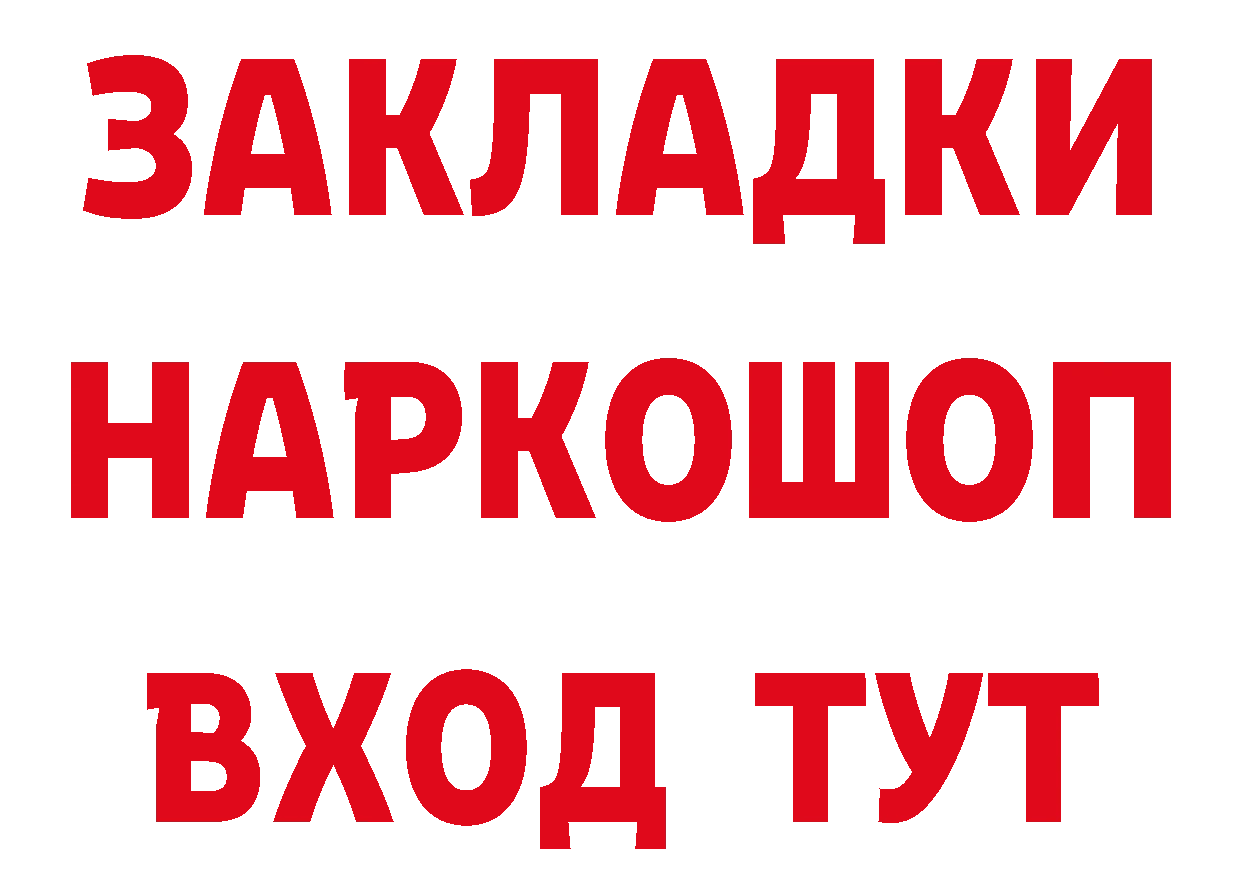 ЗАКЛАДКИ НАРКОШОП ВХОД ТУТ